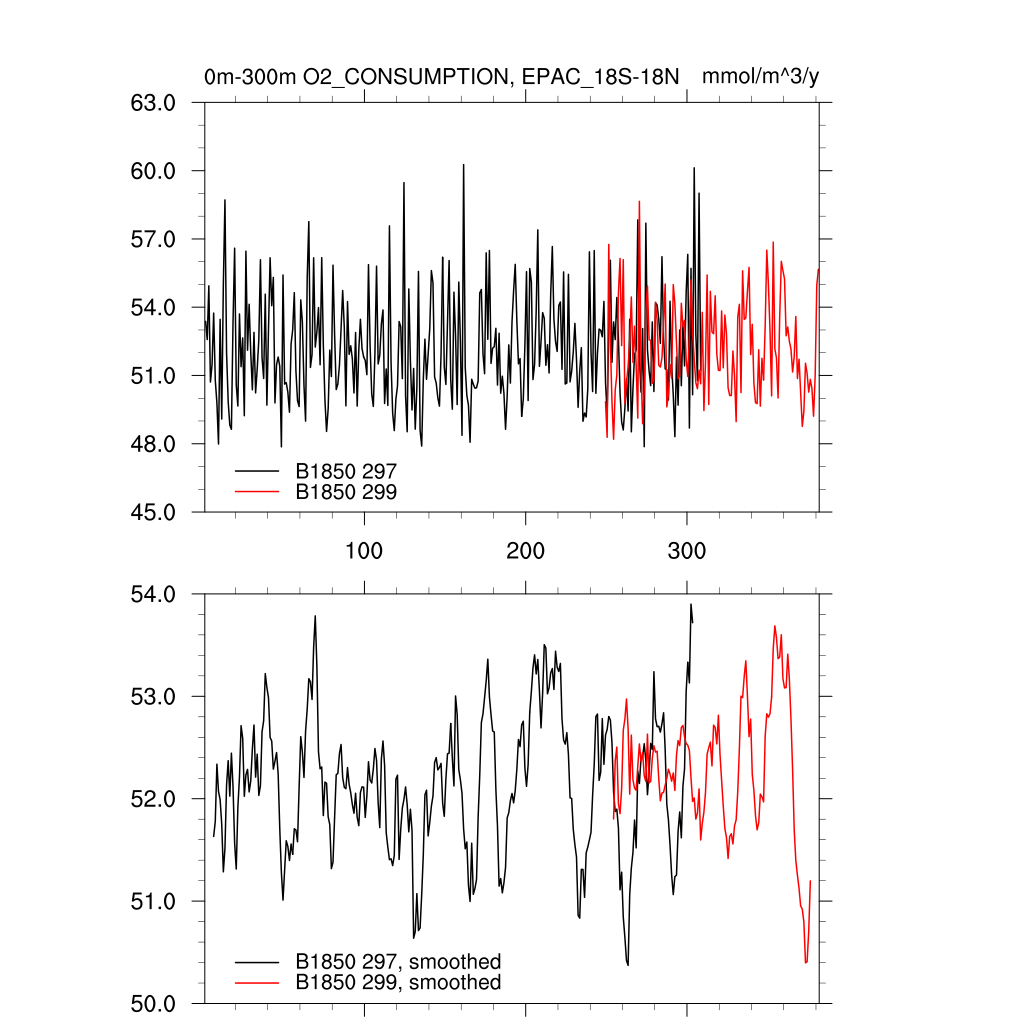 0m-300m O2_CONSUMPTION, EPAC_18S-18N mmol/m^3/y

63.0
60.0
57.0
54.0
51.0
48.0
45.0

B1850 297
B1850 299

100
200
300

54.0
53.0
52.0
51.0
50.0

B1850 297, smoothed
B1850 299, smoothed